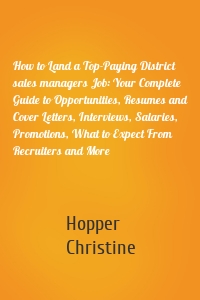 How to Land a Top-Paying District sales managers Job: Your Complete Guide to Opportunities, Resumes and Cover Letters, Interviews, Salaries, Promotions, What to Expect From Recruiters and More

Hopper
Christine